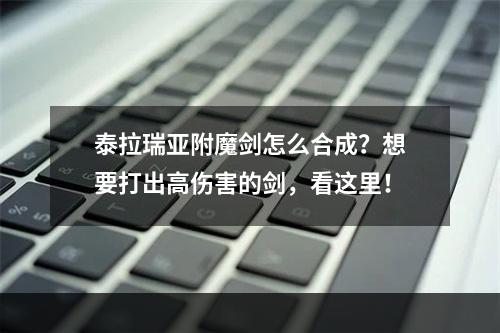 泰拉瑞亚附魔剑怎么合成？想要打出高伤害的剑，看这里！